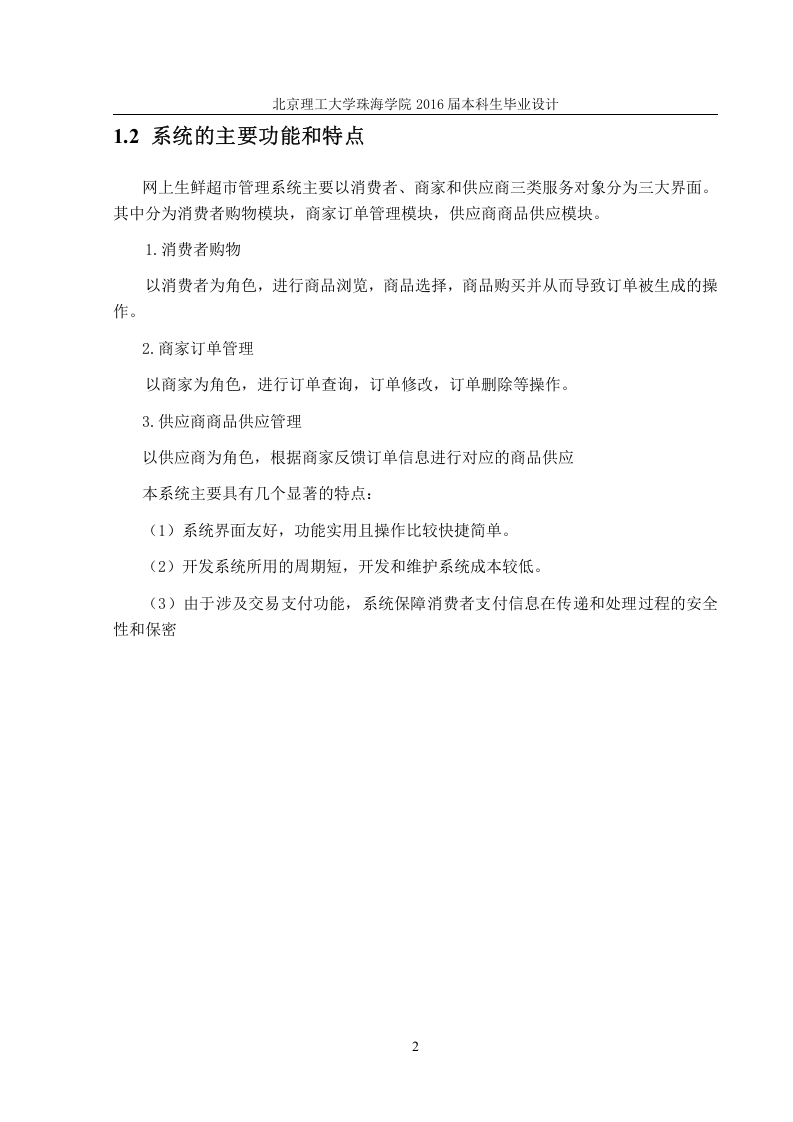 北京理工大学珠海学院 2016 届本科生毕业设计

1.2 系统的主要功能和特点

网上生鲜超市管理系统主要以消费者、商家和供应商三类服务对象分为三大界面。其中分为消费者购物模块，商家订单管理模块，供应商商品供应模块。

1.消费者购物

以消费者为角色，进行商品浏览，商品选择，商品购买并从而导致订单被生成的操作。

2.商家订单管理

以商家为角色，进行订单查询，订单修改，订单删除等操作。

3.供应商商品供应管理

以供应商为角色，根据商家反馈订单信息进行对应的商品供应

本系统主要具有几个显著的特点：

（1）系统界面友好，功能实用且操作比较快捷简单。

（2）开发系统所用的周期短，开发和维护系统成本较低。

（3）由于涉及交易支付功能，系统保障消费者支付信息在传递和处理过程的安全性和保密

2